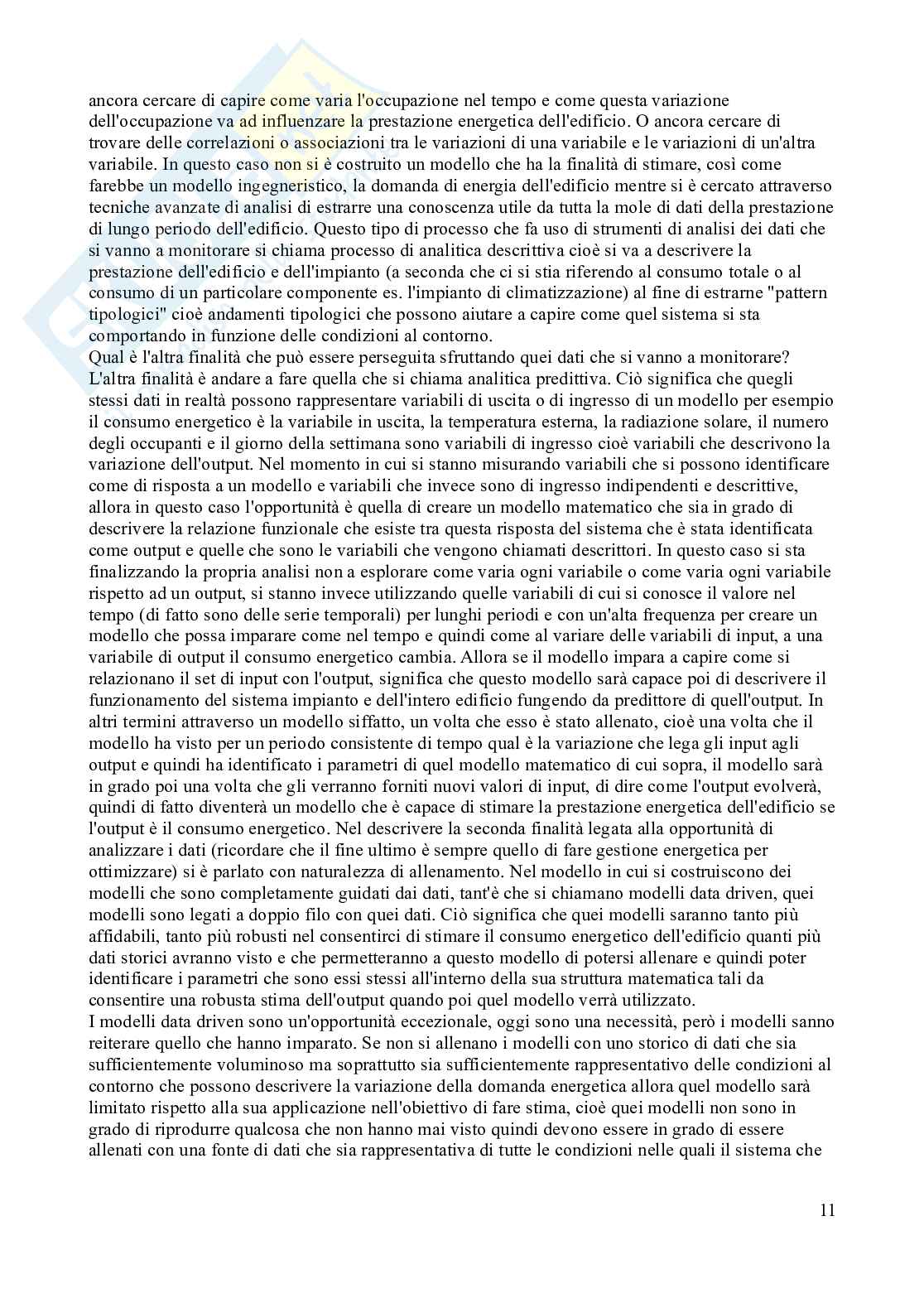 ancora cercare di capire come varia l'occupazione nel tempo e come questa variazione dell'occupazione va ad influenzare la prestazione energetica dell'edificio. O ancora cercare di trovare delle correlazioni o associazioni tra le variazioni di una variabile e le variazioni di un'altra variabile. In questo caso non si è costruito un modello che ha la finalità di stimare, così come farebbe un modello ingegneristico, la domanda di energia dell'edificio mentre si è cercato attraverso tecniche avanzate di analisi di estrarre una conoscenza utile da tutta la mole di dati della prestazione di lungo periodo dell'edificio. Questo tipo di processo che fa uso di strumenti di analisi dei dati che si vanno a monitorare si chiama processo di analitica descrittiva cioè si va a descrivere la prestazione dell'edificio e dell'impianto (a seconda che ci si stia riferendo al consumo totale o al consumo di un particolare componente es. l'impianto di climatizzazione) al fine di estrarne "pattern tipologici" cioè andamenti tipologici che possono aiutare a capire come quel sistema si sta comportando in funzione delle condizioni al contorno.
Qual è l'altra finalità che può essere perseguita sfruttando quei dati che si vanno a monitorare? L'altra finalità è andare a fare quella che si chiama analitica predittiva. Ciò significa che quegli stessi dati in realtà possono rappresentare variabili di uscita o di ingresso di un modello per esempio il consumo energetico è la variabile in uscita, la temperatura esterna, la radiazione solare, il numero degli occupanti e il giorno della settimana sono variabili di ingresso cioè variabili che descrivono la variazione dell'output. Nel momento in cui si stanno misurando variabili che si possono identificare come di risposta a un modello e variabili che invece sono di ingresso indipendenti e descrittive, allora in questo caso l'opportunità è quella di creare un modello matematico che sia in grado di descrivere la relazione funzionale che esiste tra questa risposta del sistema che è stata identificata come output e quelle che sono le variabili che vengono chiamati descrittori. In questo caso si sta finalizzando la propria analisi non a esplorare come varia ogni variabile o come varia ogni variabile rispetto ad un output, si stanno invece utilizzando quelle variabili di cui si conosce il valore nel tempo (di fatto sono delle serie temporali) per lunghi periodi e con un'alta frequenza per creare un modello che possa imparare come nel tempo e quindi come al variare delle variabili di input, a una variabile di output il consumo energetico cambia. Allora se il modello impara a capire come si relazionano il set di input con l'output, significa che questo modello sarà capace poi di descrivere il funzionamento del sistema impianto e dell'intero edificio fungendo da predittore di quell'output. In altri termini attraverso un modello siffatto, un volta che esso è stato allenato, cioè una volta che il modello ha visto per un periodo consistente di tempo qual è la variazione che lega gli input agli output e quindi ha identificato i parametri di quel modello matematico di cui sopra, il modello sarà in grado poi una volta che gli verranno forniti nuovi valori di input, di dire come l'output evolverà, quindi di fatto diventerà un modello che è capace di stimare la prestazione energetica dell'edificio se l'output è il consumo energetico. Nel descrivere la seconda finalità legata alla opportunità di analizzare i dati (ricordare che il fine ultimo è sempre quello di fare gestione energetica per ottimizzare) si è parlato con naturalezza di allenamento. Nel modello in cui si costruiscono dei modelli che sono completamente guidati dai dati, tant'è che si chiamano modelli data driven, quei modelli sono legati a doppio filo con quei dati. Ciò significa che quei modelli saranno tanto più affidabili, tanto più robusti nel consentirci di stimare il consumo energetico dell'edificio quanti più dati storici avranno visto e che permetteranno a questo modello di potersi allenare e quindi poter identificare i parametri che sono essi stessi all'interno della sua struttura matematica tali da consentire una robusta stima dell'output quando poi quel modello verrà utilizzato.
I modelli data driven sono un'opportunità eccezionale, oggi sono una necessità, però i modelli sanno reiterare quello che hanno imparato. Se non si allenano i modelli con uno storico di dati che sia sufficientemente voluminoso ma soprattutto sia sufficientemente rappresentativo delle condizioni al contorno che possono descrivere la variazione della domanda energetica allora quel modello sarà limitato rispetto alla sua applicazione nell'obiettivo di fare stima, cioè quei modelli non sono in grado di riprodurre qualcosa che non hanno mai visto quindi devono essere in grado di essere allenati con una fonte di dati che sia rappresentativa di tutte le condizioni nelle quali il sistema che

11